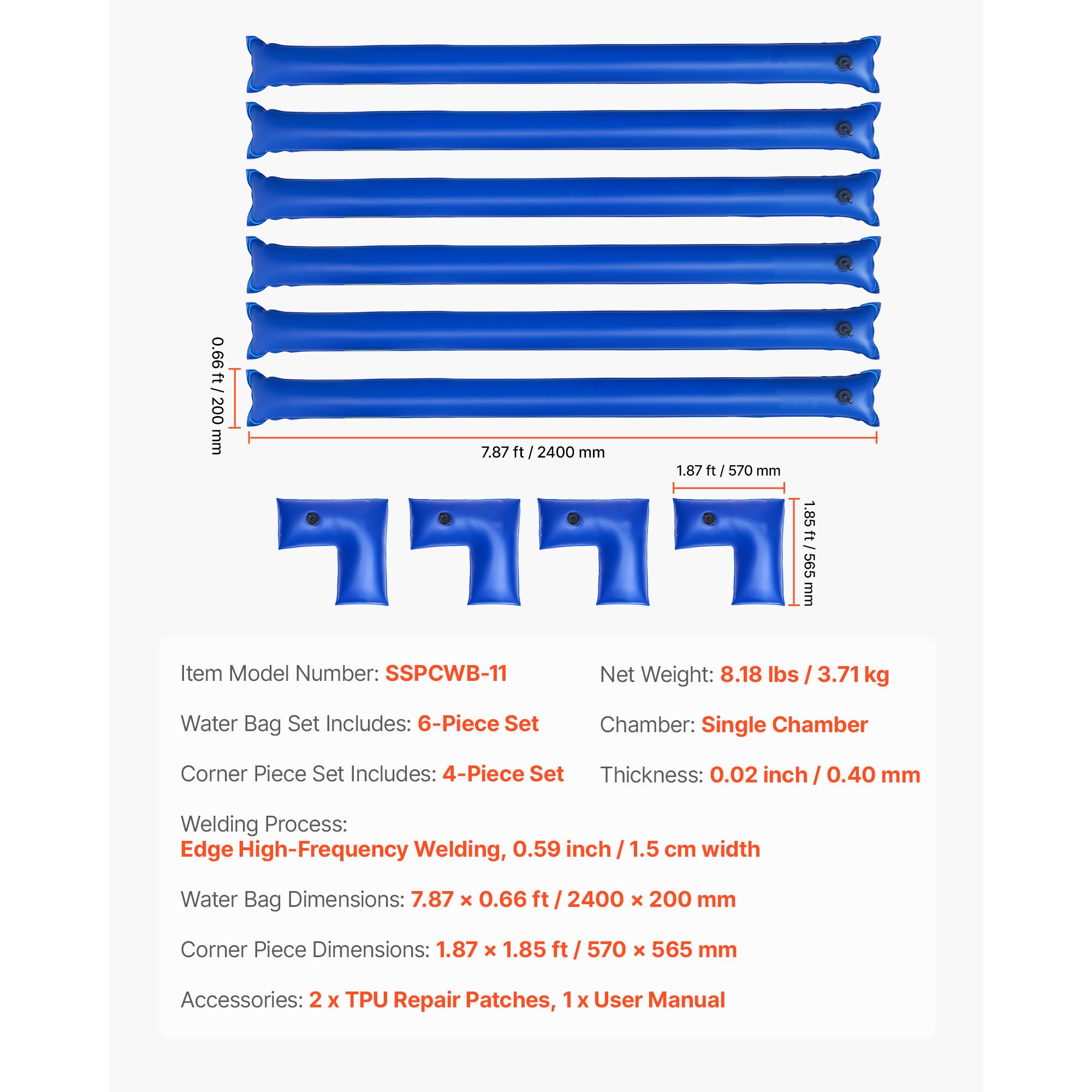 0.66 ft / 200 mm

7.87 ft / 2400 mm

1.87 ft / 570 mm

1.85 ft / 565 mm

Item Model Number: SSPCWB-11

Water Bag Set Includes: 6-Piece Set

Corner Piece Set Includes: 4-Piece Set

Net Weight: 8.18 lbs / 3.71 kg

Chamber: Single Chamber

Thickness: 0.02 inch / 0.40 mm

Welding Process:
Edge High-Frequency Welding, 0.59 inch / 1.5 cm width

Water Bag Dimensions: 7.87 × 0.66 ft / 2400 × 200 mm

Corner Piece Dimensions: 1.87 × 1.85 ft / 570 × 565 mm

Accessories: 2 x TPU Repair Patches, 1 x User Manual